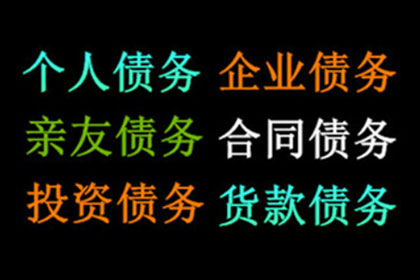 个人债务 企业债务
亲友债务 合同债务
投资债务 货款债务